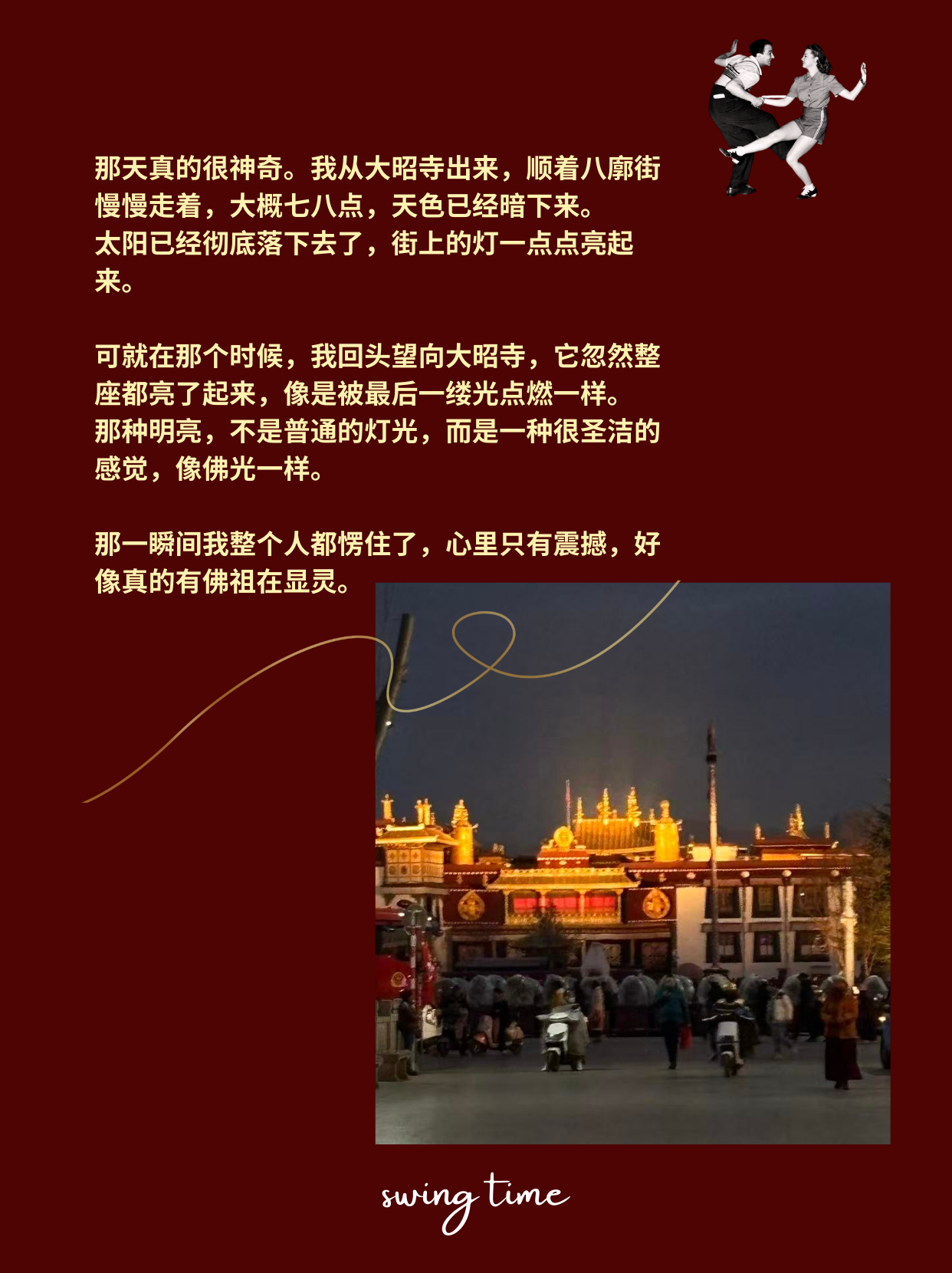 那天真的很神奇。我从大昭寺出来，顺着八廓街慢慢走着，大概七八点，天色已经暗下来。
太阳已经彻底落下去了，街上的灯一点点亮起来。

可就在那个时候，我回头望向大昭寺，它忽然整座都亮了起来，像是被最后一缕光点燃一样。
那种明亮，不是普通的灯光，而是一种很圣洁的感觉，像佛光一样。

那一瞬间我整个人都愣住了，心里只有震撼，好像真的有佛祖在显灵。

swing time